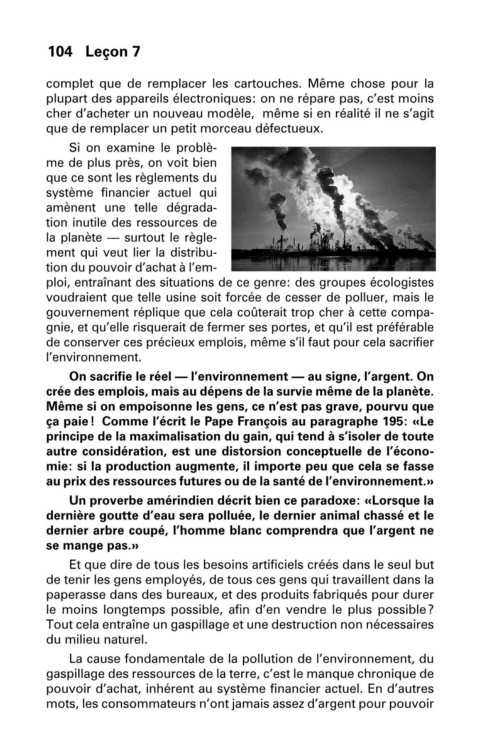 104 Leçon 7

complet que de remplacer les cartouches. Même chose pour la plupart des appareils électroniques: on ne répare pas, c'est moins cher d'acheter un nouveau modèle, même si en réalité il ne s'agit que de remplacer un petit morceau défectueux.

Si on examine le problème de plus près, on voit bien que ce sont les règlements du système financier actuel qui amènent une telle dégradation inutile des ressources de la planète — surtout le règlement qui veut lier la distribution du pouvoir d'achat à l'emploi, entraînant des situations de ce genre: des groupes écologistes voudraient que telle usine soit forcée de cesser de polluer, mais le gouvernement réplique que cela coûterait trop cher à cette compagnie, et qu'elle risquerait de fermer ses portes, et qu'il est préférable de conserver ces précieux emplois, même s'il faut pour cela sacrifier l'environnement.

On sacrifie le réel — l'environnement — au signe, l'argent. On crée des emplois, mais au dépens de la survie même de la planète. Même si on empoisonne les gens, ce n'est pas grave, pourvu que ça paie! Comme l'écrit le Pape François au paragraphe 195: «Le principe de la maximalisation du gain, qui tend à s'isoler de toute autre considération, est une distorsion conceptuelle de l'économie: si la production augmente, il importe peu que cela se fasse au prix des ressources futures ou de la santé de l'environnement.»

Un proverbe amérindien décrit bien ce paradoxe: «Lorsque la dernière goutte d'eau sera polluée, le dernier animal chassé et le dernier arbre coupé, l'homme blanc comprendra que l'argent ne se mange pas.»

Et que dire de tous les besoins artificiels créés dans le seul but de tenir les gens employés, de tous ces gens qui travaillent dans la paperasse dans des bureaux, et des produits fabriqués pour durer le moins longtemps possible, afin d'en vendre le plus possible? Tout cela entraîne un gaspillage et une destruction non nécessaires du milieu naturel.

La cause fondamentale de la pollution de l'environnement, du gaspillage des ressources de la terre, c'est le manque chronique de pouvoir d'achat, inhérent au système financier actuel. En d'autres mots, les consommateurs n'ont jamais assez d'argent pour pouvoir